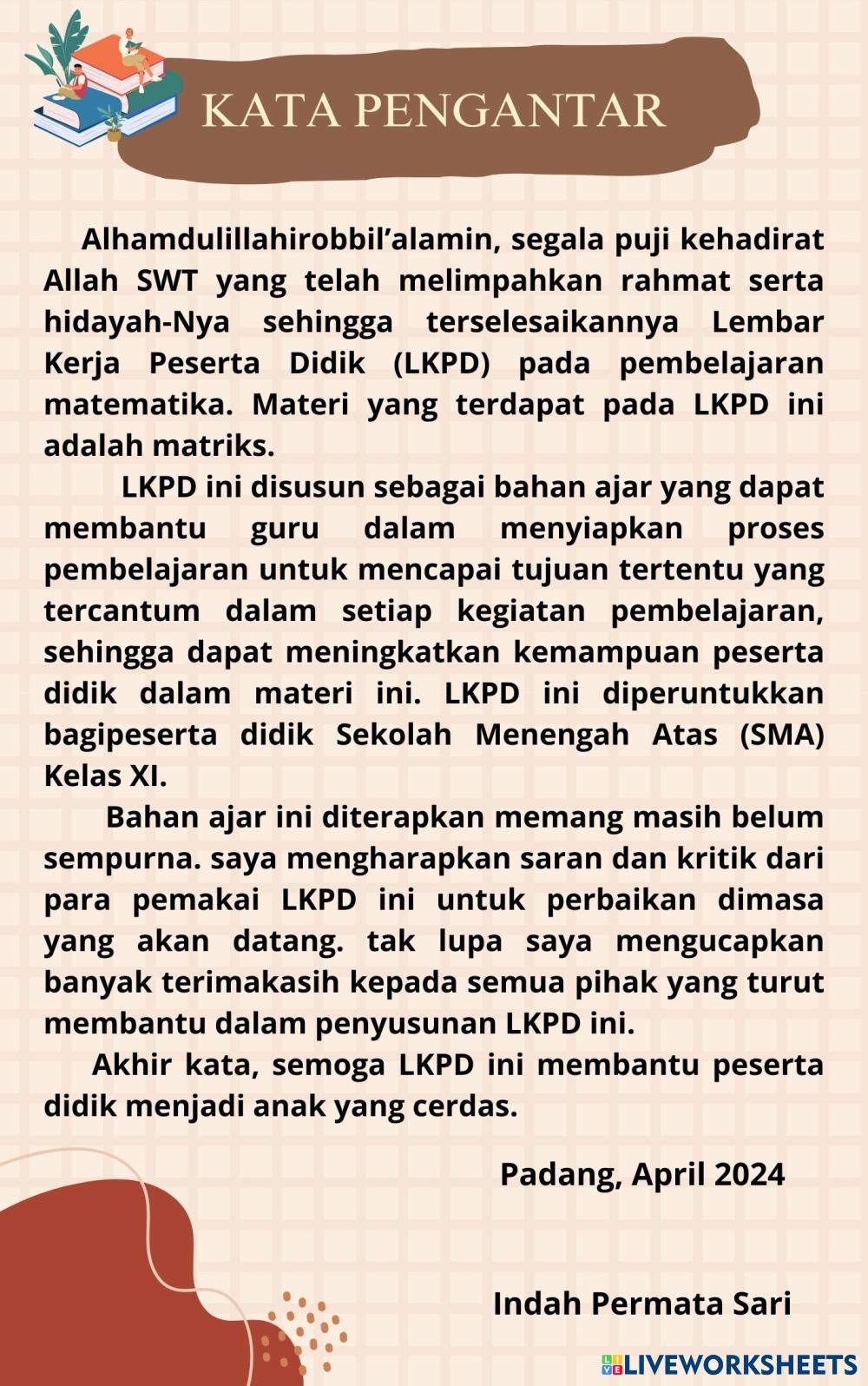 KATA PENGANTAR

Alhamdulillahirobbil'alamin, segala puji kehadirat Allah SWT yang telah melimpahkan rahmat serta hidayah-Nya sehingga terselesaikannya Lembar Kerja Peserta Didik (LKPD) pada pembelajaran matematika. Materi yang terdapat pada LKPD ini adalah matriks.

LKPD ini disusun sebagai bahan ajar yang dapat membantu guru dalam menyiapkan proses pembelajaran untuk mencapai tujuan tertentu yang tercantum dalam setiap kegiatan pembelajaran, sehingga dapat meningkatkan kemampuan peserta didik dalam materi ini. LKPD ini diperuntukkan bagipeserta didik Sekolah Menengah Atas (SMA) Kelas XI.

Bahan ajar ini diterapkan memang masih belum sempurna. saya mengharapkan saran dan kritik dari para pemakai LKPD ini untuk perbaikan dimasa yang akan datang. tak lupa saya mengucapkan banyak terimakasih kepada semua pihak yang turut membantu dalam penyusunan LKPD ini.

Akhir kata, semoga LKPD ini membantu peserta didik menjadi anak yang cerdas.

Padang, April 2024

Indah Permata Sari

LIVEWORKSHEETS